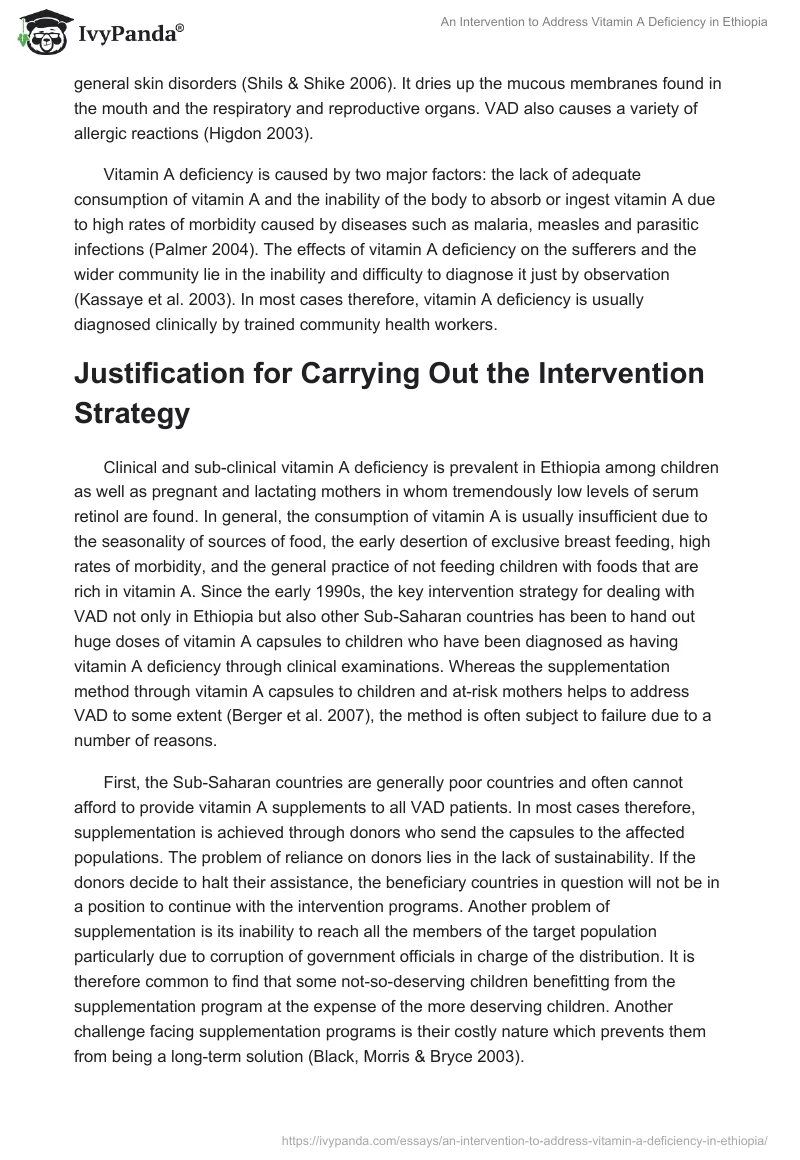 IvyPanda®

An Intervention to Address Vitamin A Deficiency in Ethiopia

general skin disorders (Shils & Shike 2006). It dries up the mucous membranes found in the mouth and the respiratory and reproductive organs. VAD also causes a variety of allergic reactions (Higdon 2003).

Vitamin A deficiency is caused by two major factors: the lack of adequate consumption of vitamin A and the inability of the body to absorb or ingest vitamin A due to high rates of morbidity caused by diseases such as malaria, measles and parasitic infections (Palmer 2004). The effects of vitamin A deficiency on the sufferers and the wider community lie in the inability and difficulty to diagnose it just by observation (Kassaye et al. 2003). In most cases therefore, vitamin A deficiency is usually diagnosed clinically by trained community health workers.

Justification for Carrying Out the Intervention Strategy

Clinical and sub-clinical vitamin A deficiency is prevalent in Ethiopia among children as well as pregnant and lactating mothers in whom tremendously low levels of serum retinol are found. In general, the consumption of vitamin A is usually insufficient due to the seasonality of sources of food, the early desertion of exclusive breast feeding, high rates of morbidity, and the general practice of not feeding children with foods that are rich in vitamin A. Since the early 1990s, the key intervention strategy for dealing with VAD not only in Ethiopia but also other Sub-Saharan countries has been to hand out huge doses of vitamin A capsules to children who have been diagnosed as having vitamin A deficiency through clinical examinations. Whereas the supplementation method through vitamin A capsules to children and at-risk mothers helps to address VAD to some extent (Berger et al. 2007), the method is often subject to failure due to a number of reasons.

First, the Sub-Saharan countries are generally poor countries and often cannot afford to provide vitamin A supplements to all VAD patients. In most cases therefore, supplementation is achieved through donors who send the capsules to the affected populations. The problem of reliance on donors lies in the lack of sustainability. If the donors decide to halt their assistance, the beneficiary countries in question will not be in a position to continue with the intervention programs. Another problem of supplementation is its inability to reach all the members of the target population particularly due to corruption of government officials in charge of the distribution. It is therefore common to find that some not-so-deserving children benefitting from the supplementation program at the expense of the more deserving children. Another challenge facing supplementation programs is their costly nature which prevents them from being a long-term solution (Black, Morris & Bryce 2003).

https://ivypanda.com/essays/an-intervention-to-address-vitamin-a-deficiency-in-ethiopia/